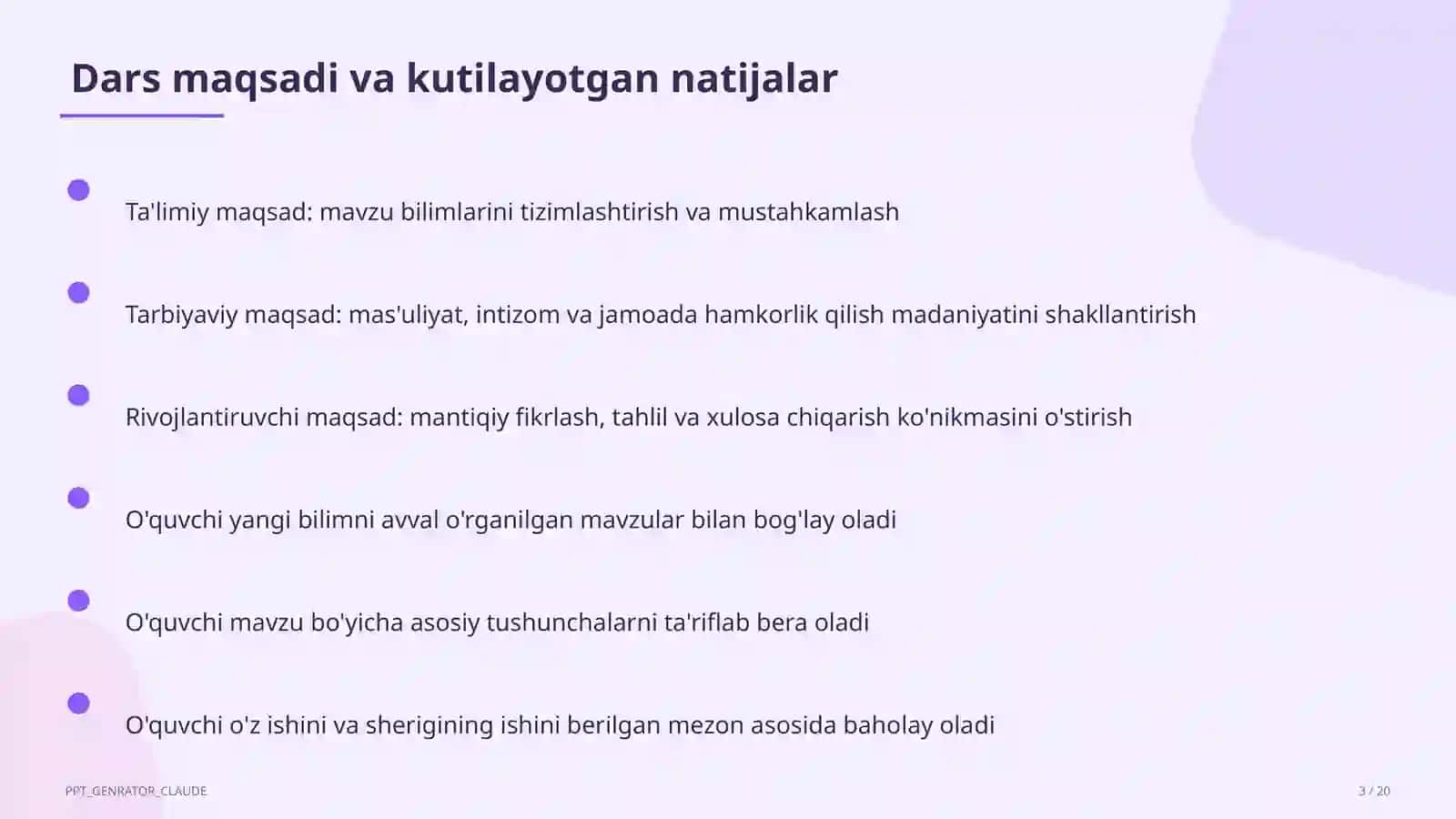 Dars maqsadi va kutilayotgan natijalar

Ta'limiy maqsad: mavzu bilimlarini tizimlashtirish va mustahkamlash

Tarbiyaviy maqsad: mas'uliyat, intizom va jamoada hamkorlik qilish madaniyatini shakllantirish

Rivojlantiruvchi maqsad: mantiqiy fikrlash, tahlil va xulosa chiqarish ko'nikmasini o'stirish

O'quvchi yangi bilimni avval o'rganilgan mavzular bilan bog'lay oladi

O'quvchi mavzu bo'yicha asosiy tushunchalarni ta'riflab bera oladi

O'quvchi o'z ishini va sherigining ishini berilgan mezon asosida baholay oladi

PPT_GENRATOR_CLAUDE

3 / 20